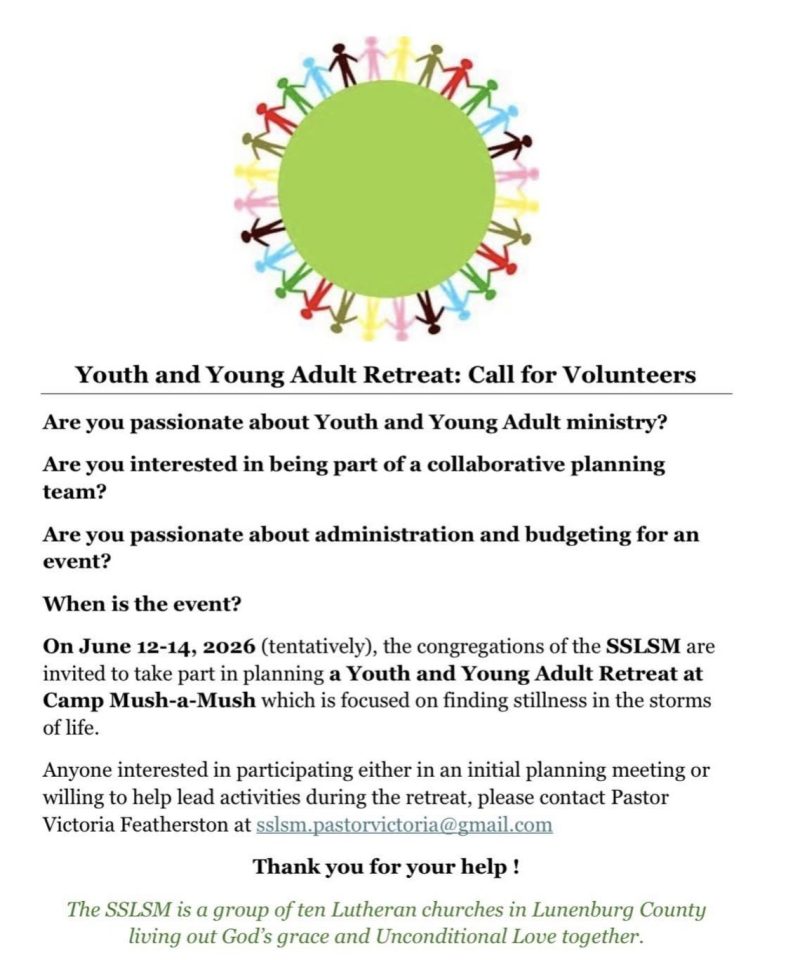 Youth and Young Adult Retreat: Call for Volunteers

Are you passionate about Youth and Young Adult ministry?

Are you interested in being part of a collaborative planning team?

Are you passionate about administration and budgeting for an event?

When is the event?

On June 12-14, 2026 (tentatively), the congregations of the SSLSM are invited to take part in planning a Youth and Young Adult Retreat at Camp Mush-a-Mush which is focused on finding stillness in the storms of life.

Anyone interested in participating either in an initial planning meeting or willing to help lead activities during the retreat, please contact Pastor Victoria Featherston at sslsm.pastorvictoria@gmail.com

Thank you for your help !

The SSLSM is a group of ten Lutheran churches in Lunenburg County living out God's grace and Unconditional Love together.